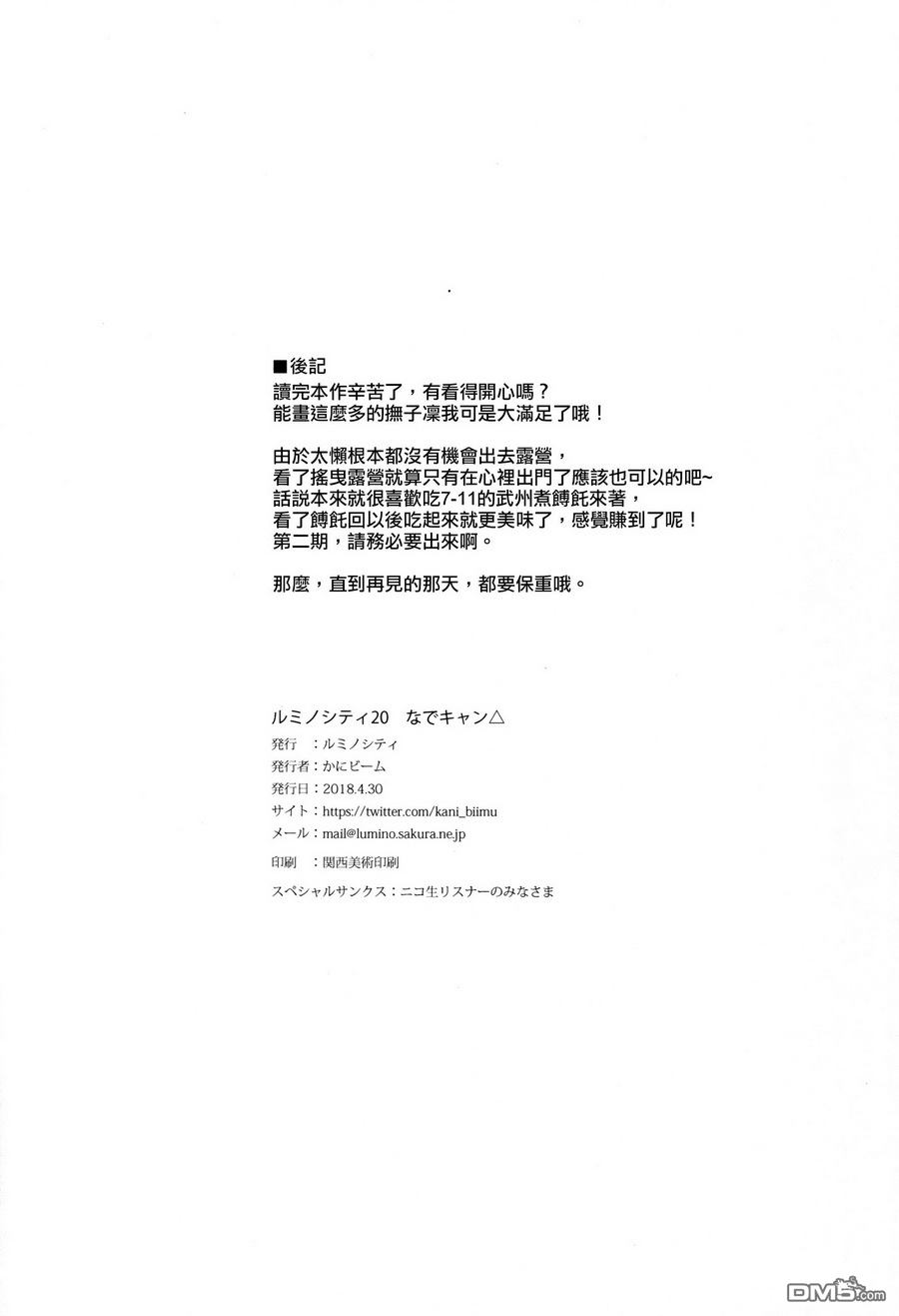 ■後記
讀完本作辛苦了，有看得開心嗎？
能畫這麼多的撫子凜我可是大滿足了哦！

由於太懶根本都沒有機會出去露營，
看了搖曳露營就算只有在心裡出門了應該也可以的吧~
話說本來就很喜歡吃7-11的武州煮餺飥來著，
看了餺飥回以後吃起來就更美味了，感覺賺到了呢！
第二期，請務必要出來啊。

那麼，直到再見的那天，都要保重哦。

ルミノシティ20 なでキャン△
発行 ：ルミノシティ
発行者：かにビーム
発行日：2018.4.30
サイト：https://twitter.com/kani_biimu
メール：mail@lumino.sakura.ne.jp

印刷 ：関西美術印刷

スペシャルサンクス：ニコ生リスナーのみなさま

DM5.com